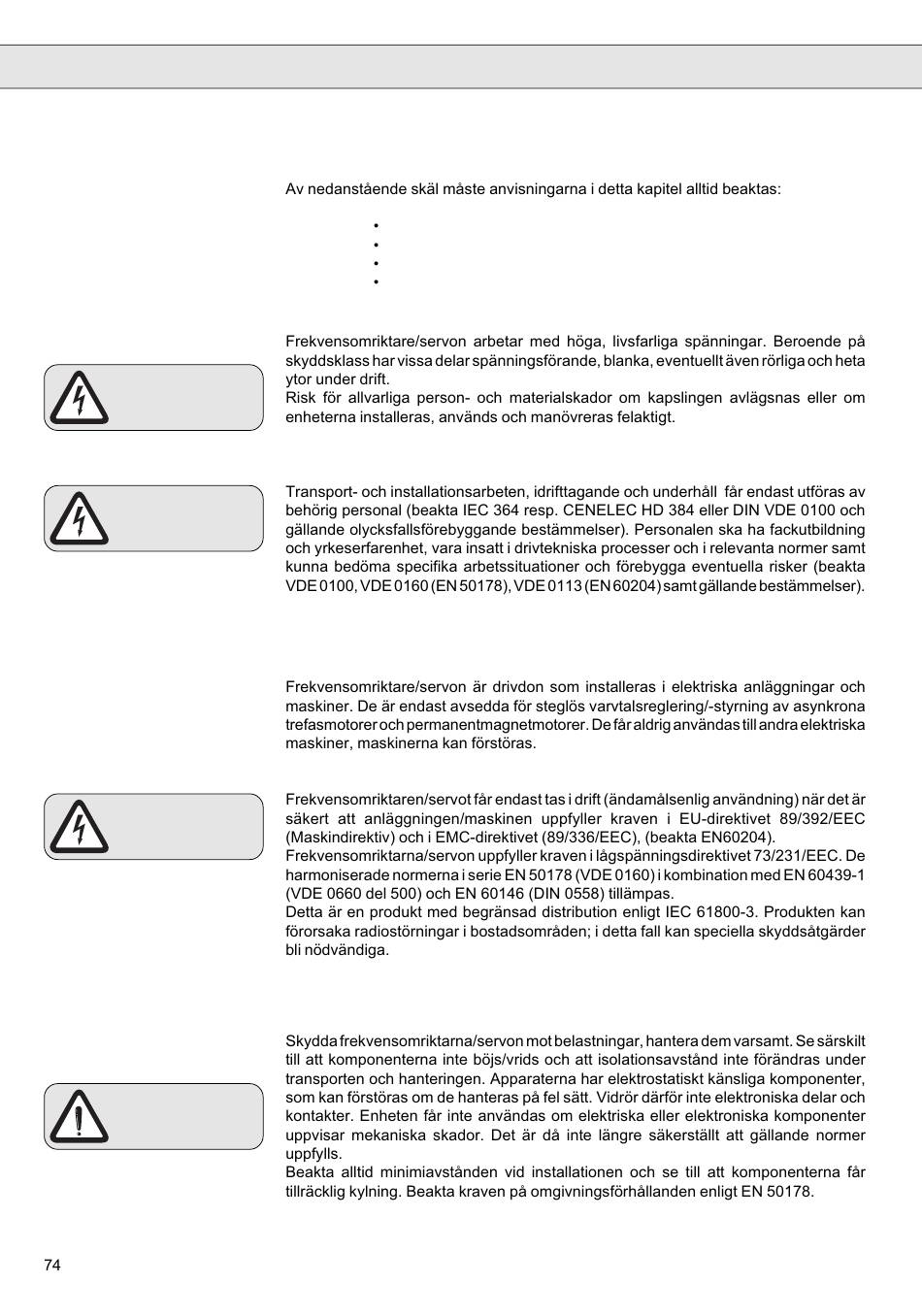 Av nedanstående skäl måste anvisningarna i detta kapitel alltid beaktas:

•
•
•
•

Frekvensomriktare/servon arbetar med höga, livsfarliga spänningar. Beroende på skyddsklass har vissa delar spänningsförande, blanka, eventuellt även rörliga och heta ytor under drift.
Risk för allvarliga person- och materialskador om kapslingen avlägsnas eller om enheterna installeras, används och manövreras felaktigt.

Transport- och installationsarbeten, idrifttagande och underhåll får endast utföras av behörig personal (beakta IEC 364 resp. CENELEC HD 384 eller DIN VDE 0100 och gällande olycksfallsförebyggande bestämmelser). Personalen ska ha fackutbildning och yrkeserfarenhet, vara insatt i drivtekniska processer och i relevanta normer samt kunna bedöma specifika arbetssituationer och förebygga eventuella risker (beakta VDE 0100, VDE 0160 (EN 50178), VDE 0113 (EN 60204) samt gällande bestämmelser).

Frekvensomriktare/servon är drivdon som installeras i elektriska anläggningar och maskiner. De är endast avsedda för steglös varvtalsreglering/-styrning av asynkrona trefasmotorer och permanentmagnetmotorer. De får aldrig användas till andra elektriska maskiner, maskinerna kan förstöras.

Frekvensomriktaren/servot får endast tas i drift (ändamålsenlig användning) när det är säkert att anläggningen/maskinen uppfyller kraven i EU-direktivet 89/392/EEC (Maskindirektiv) och i EMC-direktivet (89/336/EEC), (beakta EN60204).
Frekvensomriktarna/servon uppfyller kraven i lågspänningsdirektivet 73/231/EEC. De harmoniserade normerna i serie EN 50178 (VDE 0160) i kombination med EN 60439-1 (VDE 0660 del 500) och EN 60146 (DIN 0558) tillämpas.
Detta är en produkt med begränsad distribution enligt IEC 61800-3. Produkten kan förorsaka radiostörningar i bostadsområden; i detta fall kan speciella skyddsåtgärder bli nödvändiga.

Skydda frekvensomriktarna/servon mot belastningar, hantera dem varsamt. Se särskilt till att komponenterna inte böjs/vrids och att isolationsavstånd inte förändras under transporten och hanteringen. Apparaterna har elektrostatiskt känsliga komponenter, som kan förstöras om de hanteras på fel sätt. Vidrör därför inte elektroniska delar och kontakter. Enheten får inte användas om elektriska eller elektroniska komponenter uppvisar mekaniska skador. Det är då inte längre säkerställt att gällande normer uppfylls.
Beakta alltid minimiavstånden vid installationen och se till att komponenterna får tillräcklig kylning. Beakta kraven på omgivningsförhållanden enligt EN 50178.

74